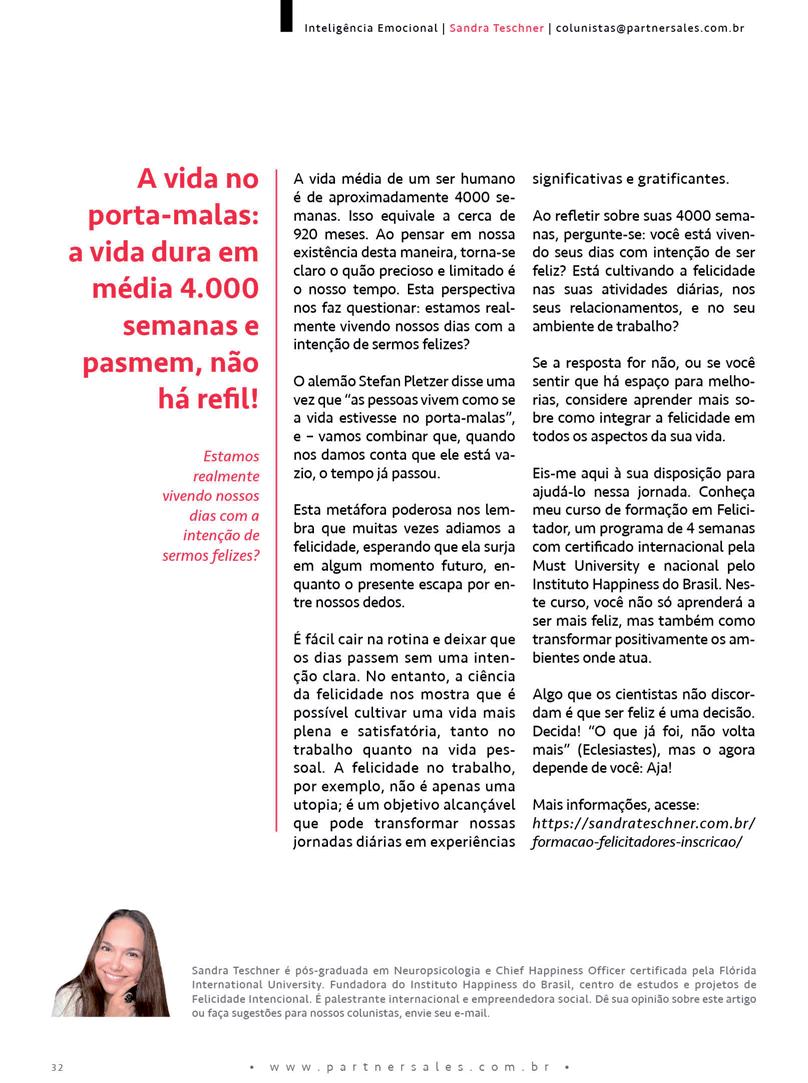 Inteligência Emocional | Sandra Teschner | colunistas@partnersales.com.br

A vida no porta-malas: a vida dura em média 4.000 semanas e pasmem, não há refil!

Estamos realmente vivendo nossos dias com a intenção de sermos felizes?

A vida média de um ser humano é de aproximadamente 4000 semanas. Isso equivale a cerca de 920 meses. Ao pensar em nossa existência desta maneira, torna-se claro o quão precioso e limitado é o nosso tempo. Esta perspectiva nos faz questionar: estamos realmente vivendo nossos dias com a intenção de sermos felizes?

O alemão Stefan Pletzer disse uma vez que "as pessoas vivem como se a vida estivesse no porta-malas", e – vamos combinar que, quando nos damos conta que ele está vazio, o tempo já passou.

Esta metáfora poderosa nos lembra que muitas vezes adiamos a felicidade, esperando que ela surja em algum momento futuro, enquanto o presente escapa por entre nossos dedos.

É fácil cair na rotina e deixar que os dias passem sem uma intenção clara. No entanto, a ciência da felicidade nos mostra que é possível cultivar uma vida mais plena e satisfatória, tanto no trabalho quanto na vida pessoal. A felicidade no trabalho, por exemplo, não é apenas uma utopia; é um objetivo alcançável que pode transformar nossas jornadas diárias em experiências significativas e gratificantes.

Ao refletir sobre suas 4000 semanas, pergunte-se: você está vivendo seus dias com intenção de ser feliz? Está cultivando a felicidade nas suas atividades diárias, nos seus relacionamentos, e no seu ambiente de trabalho?

Se a resposta for não, ou se você sentir que há espaço para melhorias, considere aprender mais sobre como integrar a felicidade em todos os aspectos da sua vida.

Eis-me aqui à sua disposição para ajudá-lo nessa jornada. Conheça meu curso de formação em Felicitador, um programa de 4 semanas com certificado internacional pela Must University e nacional pelo Instituto Happiness do Brasil. Neste curso, você não só aprenderá a ser mais feliz, mas também como transformar positivamente os ambientes onde atua.

Algo que os cientistas não discordam é que ser feliz é uma decisão. Decida! "O que já foi, não volta mais" (Eclesiastes), mas o agora depende de você: Aja!

Mais informações, acesse:
https://sandrateschner.com.br/formacao-felicitadores-inscricao/

Sandra Teschner é pós-graduada em Neuropsicologia e Chief Happiness Officer certificada pela Flórida International University. Fundadora do Instituto Happiness do Brasil, centro de estudos e projetos de Felicidade Intencional. É palestrante internacional e empreendedora social. Dê sua opinião sobre este artigo ou faça sugestões para nossos colunistas, envie seu e-mail.

32 • www.partnersales.com.br •